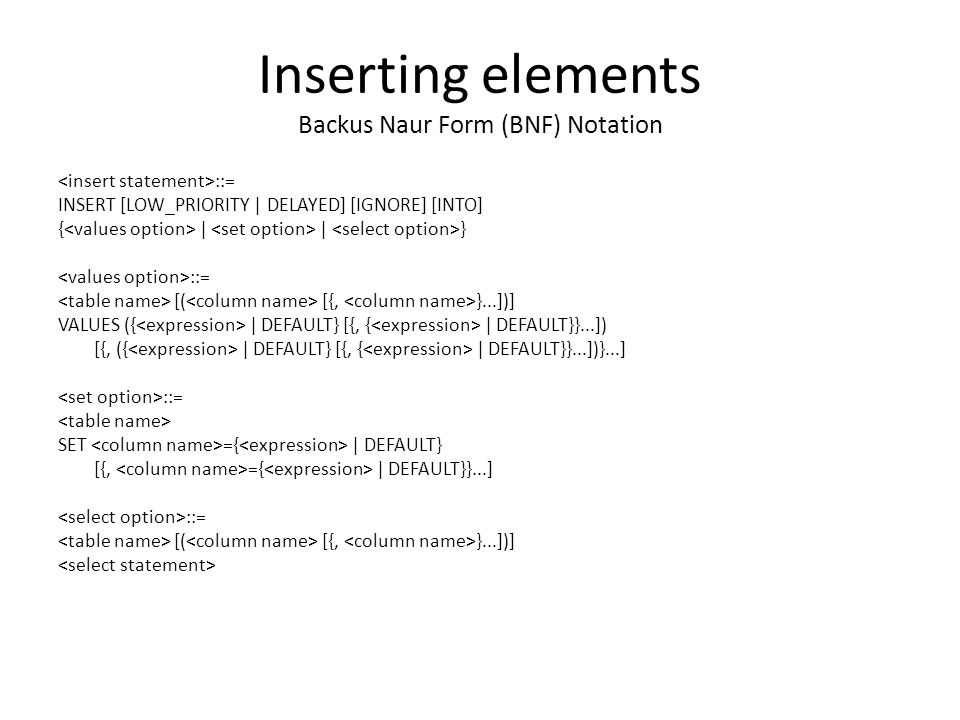 Inserting elements
Backus Naur Form (BNF) Notation

<insert statement>::=
INSERT [LOW_PRIORITY | DELAYED] [IGNORE] [INTO]
{<values option> | <set option> | <select option>}

<values option>::=
<table name> [(<column name> [{, <column name>}...])]
VALUES ({<expression> | DEFAULT} [{, {<expression> | DEFAULT}}...])
[{, ({<expression> | DEFAULT} [{, {<expression> | DEFAULT}}...])}...]

<set option>::=
<table name>
SET <column name>={<expression> | DEFAULT}
[{, <column name>={<expression> | DEFAULT}}...]

<select option>::=
<table name> [(<column name> [{, <column name>}...])]
<select statement>